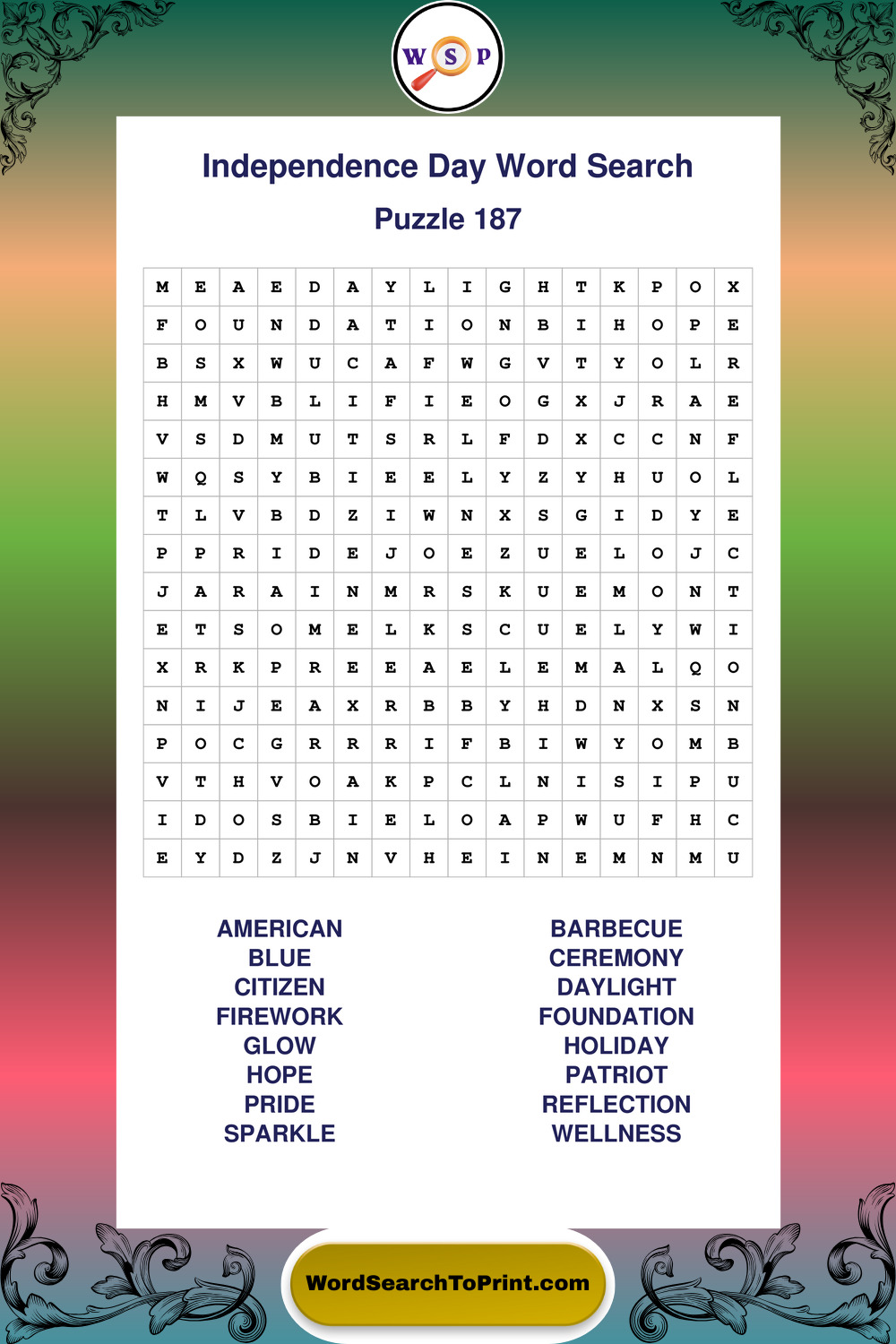 W S P

Independence Day Word Search

Puzzle 187

| M | E | A | E | D | A | Y | L | I | G | H | T | K | P | O | X |
|---|---|---|---|---|---|---|---|---|---|---|---|---|---|---|---|
| F | O | U | N | D | A | T | I | O | N | B | I | H | O | P | E |
| B | S | X | W | U | C | A | F | W | G | V | T | Y | O | L | R |
| H | M | V | B | L | I | F | I | E | O | G | X | J | R | A | E |
| V | S | D | M | U | T | S | R | L | F | D | X | C | C | N | F |
| W | Q | S | Y | B | I | E | E | L | Y | Z | Y | H | U | O | L |
| T | L | V | B | D | Z | I | W | N | X | S | G | I | D | Y | E |
| P | P | R | I | D | E | J | O | E | Z | U | E | L | O | J | C |
| J | A | R | A | I | N | M | R | S | K | U | E | M | O | N | T |
| E | T | S | O | M | E | L | K | S | C | U | E | L | Y | W | I |
| X | R | K | P | R | E | E | A | E | L | E | M | A | L | Q | O |
| N | I | J | E | A | X | R | B | B | Y | H | D | N | X | S | N |
| P | O | C | G | R | R | R | I | F | B | I | W | Y | O | M | B |
| V | T | H | V | O | A | K | P | C | L | N | I | S | I | P | U |
| I | D | O | S | B | I | E | L | O | A | P | W | U | F | H | C |
| E | Y | D | Z | J | N | V | H | E | I | N | E | M | N | M | U |

AMERICAN
BLUE
CITIZEN
FIREWORK
GLOW
HOPE
PRIDE
SPARKLE

BARBECUE
CEREMONY
DAYLIGHT
FOUNDATION
HOLIDAY
PATRIOT
REFLECTION
WELLNESS

WordSearchToPrint.com